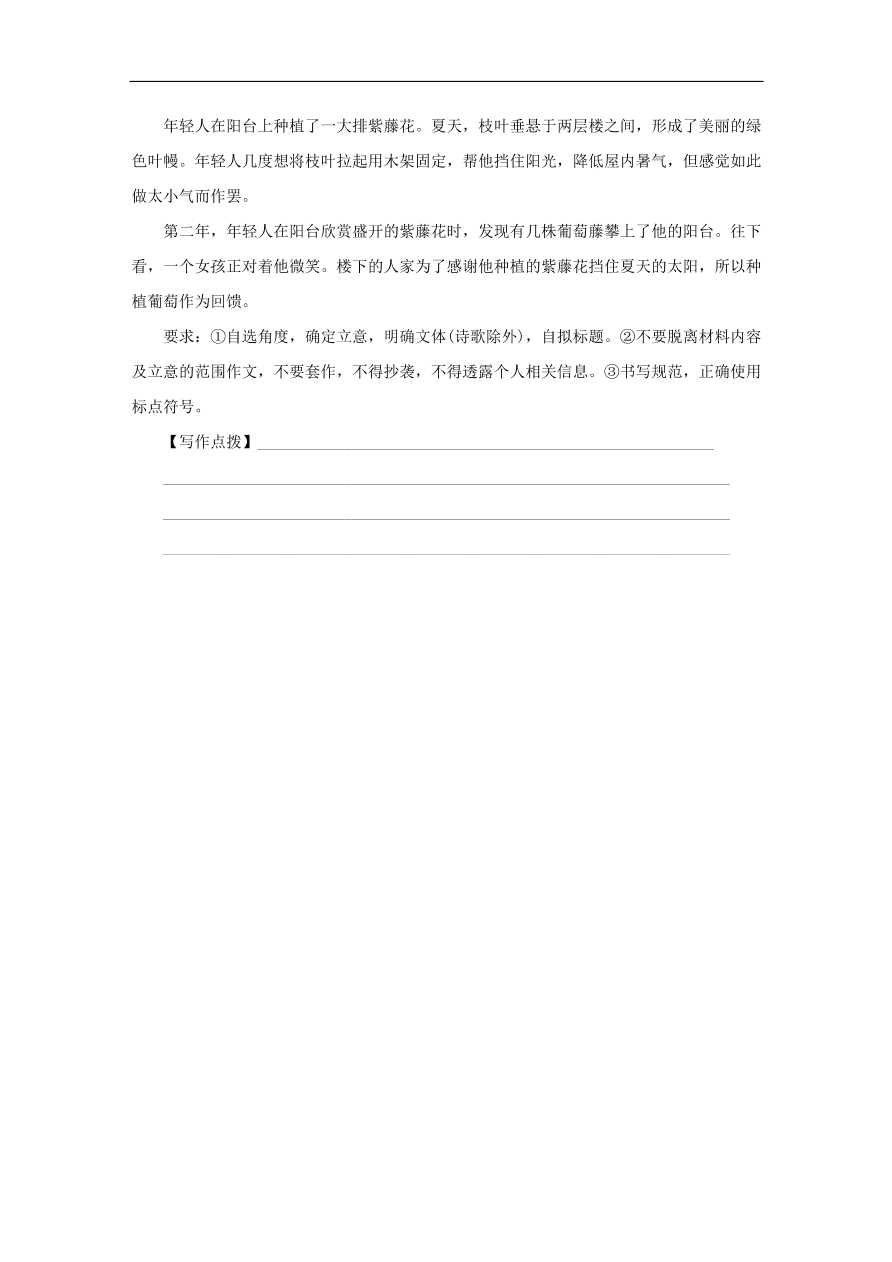 年轻人在阳台上种植了一大排紫藤花。夏天，枝叶垂悬于两层楼之间，形成了美丽的绿色叶幔。年轻人几度想将枝叶拉起用木架固定，帮他挡住阳光，降低屋内暑气，但感觉如此做太小气而作罢。

第二年，年轻人在阳台欣赏盛开的紫藤花时，发现有几株葡萄藤攀上了他的阳台。往下看，一个女孩正对着他微笑。楼下的人家为了感谢他种植的紫藤花挡住夏天的太阳，所以种植葡萄作为回馈。

要求：①自选角度，确定立意，明确文体(诗歌除外)，自拟标题。②不要脱离材料内容及立意的范围作文，不要套作，不得抄袭，不得透露个人相关信息。③书写规范，正确使用标点符号。

【写作点拨】